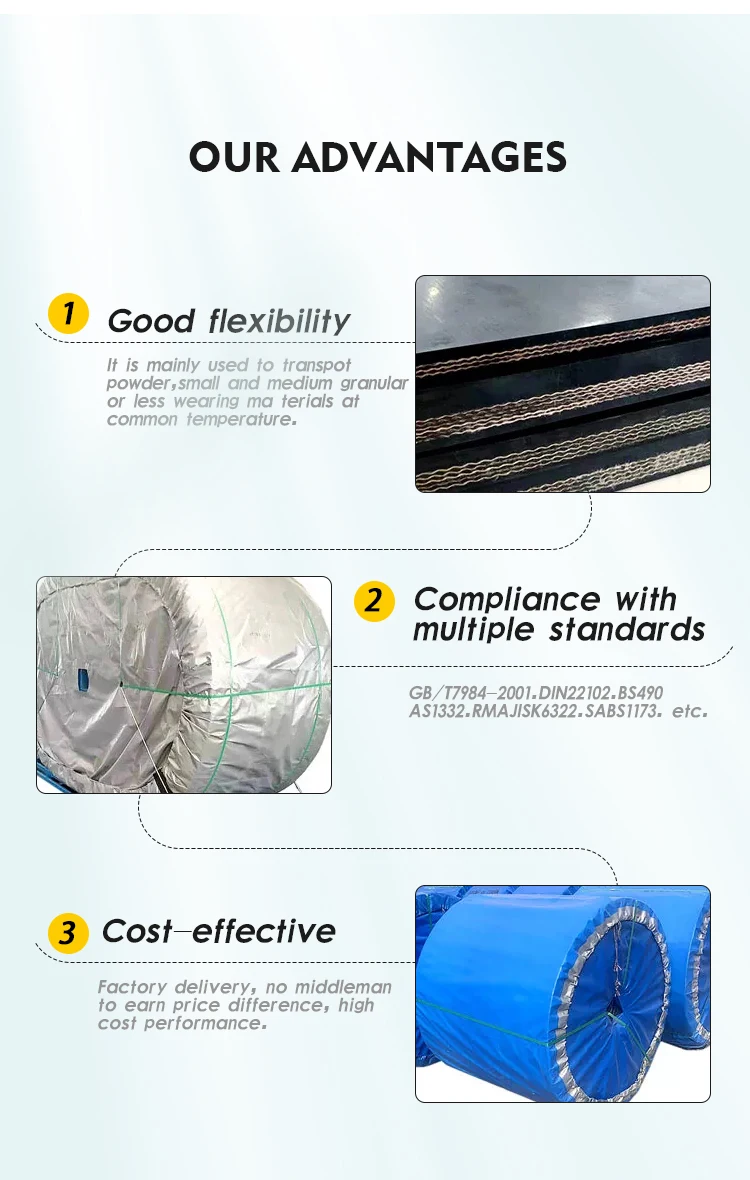 OUR ADVANTAGES

1 Good flexibility

It is mainly used to transpot powder,small and medium granular or less wearing ma terials at common temperature.

2 Compliance with multiple standards

GB/T7984-2001.DIN22102.BS490 AS1332.RMAJISK6322.SABS1173. etc.

3 Cost-effective

Factory delivery, no middleman to earn price difference, high cost performance.